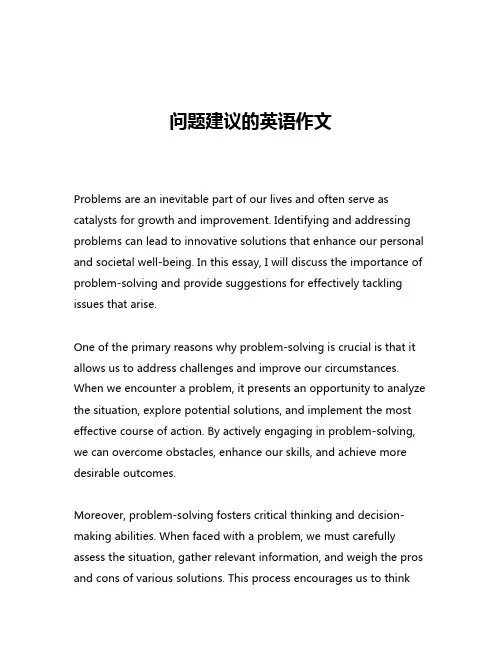 问题建议的英语作文

Problems are an inevitable part of our lives and often serve as catalysts for growth and improvement. Identifying and addressing problems can lead to innovative solutions that enhance our personal and societal well-being. In this essay, I will discuss the importance of problem-solving and provide suggestions for effectively tackling issues that arise.

One of the primary reasons why problem-solving is crucial is that it allows us to address challenges and improve our circumstances. When we encounter a problem, it presents an opportunity to analyze the situation, explore potential solutions, and implement the most effective course of action. By actively engaging in problem-solving, we can overcome obstacles, enhance our skills, and achieve more desirable outcomes.

Moreover, problem-solving fosters critical thinking and decision-making abilities. When faced with a problem, we must carefully assess the situation, gather relevant information, and weigh the pros and cons of various solutions. This process encourages us to think